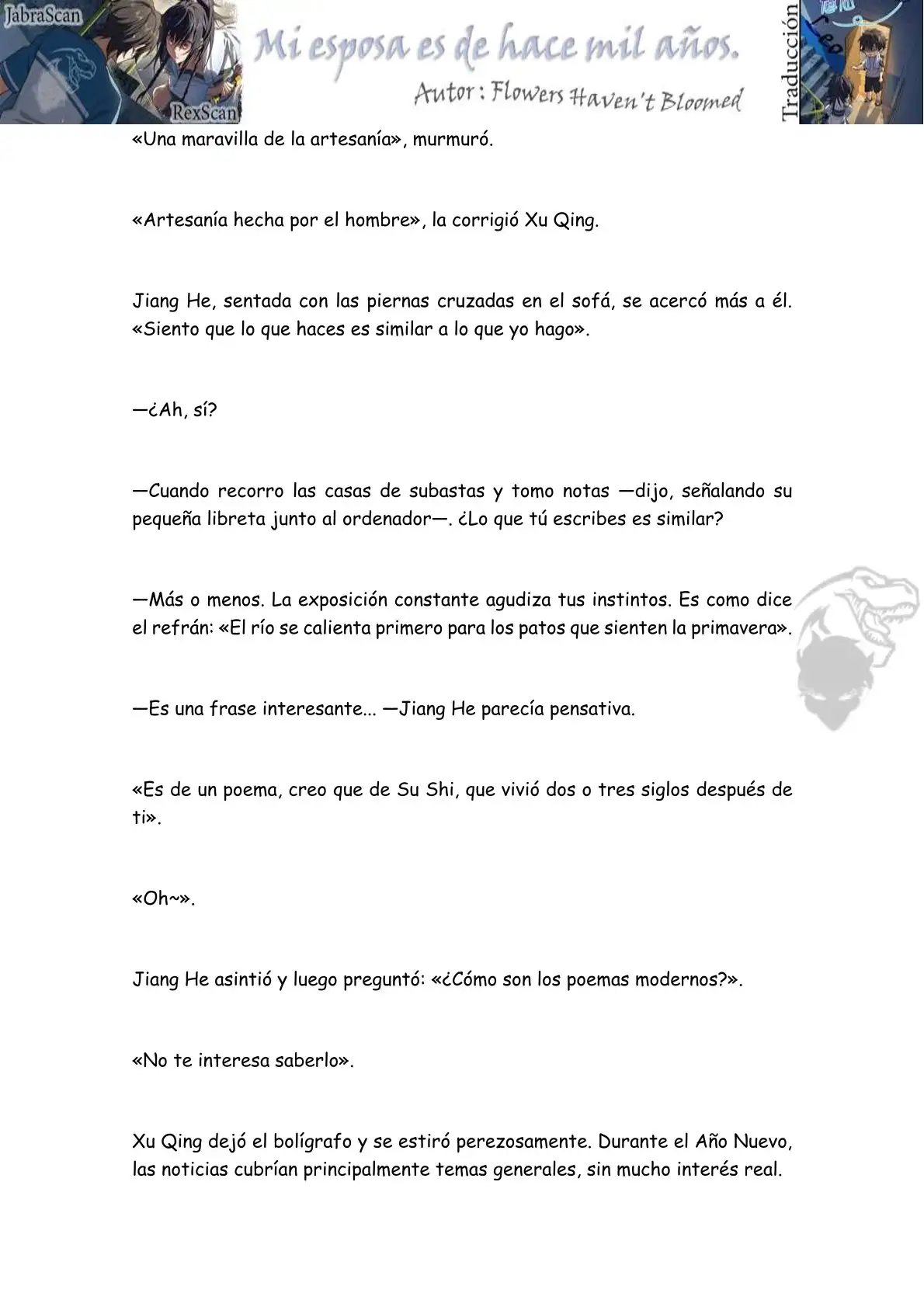 JabraScan

RexScan

Mi esposa es de hace mil años.

Autor : Flowers Haven't Bloomed

Traducción

«Una maravilla de la artesanía», murmuró.

«Artesanía hecha por el hombre», la corrigió Xu Qing.

Jiang He, sentada con las piernas cruzadas en el sofá, se acercó más a él. «Siento que lo que haces es similar a lo que yo hago».

—¿Ah, sí?

—Cuando recorro las casas de subastas y tomo notas —dijo, señalando su pequeña libreta junto al ordenador—. ¿Lo que tú escribes es similar?

—Más o menos. La exposición constante agudiza tus instintos. Es como dice el refrán: «El río se calienta primero para los patos que sienten la primavera».

—Es una frase interesante... —Jiang He parecía pensativa.

«Es de un poema, creo que de Su Shi, que vivió dos o tres siglos después de ti».

«Oh~».

Jiang He asintió y luego preguntó: «¿Cómo son los poemas modernos?».

«No te interesa saberlo».

Xu Qing dejó el bolígrafo y se estiró perezosamente. Durante el Año Nuevo, las noticias cubrían principalmente temas generales, sin mucho interés real.